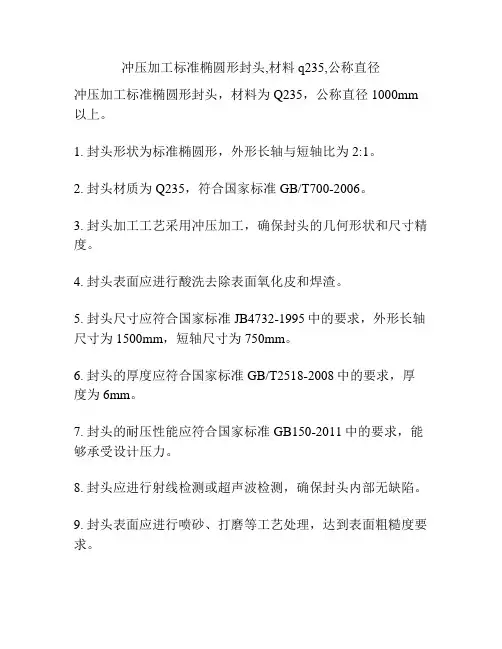 冲压加工标准椭圆形封头,材料 q235,公称直径

冲压加工标准椭圆形封头，材料为 Q235，公称直径 1000mm 以上。

1. 封头形状为标准椭圆形，外形长轴与短轴比为 2:1。

2. 封头材质为 Q235，符合国家标准 GB/T700-2006。

3. 封头加工工艺采用冲压加工，确保封头的几何形状和尺寸精度。

4. 封头表面应进行酸洗去除表面氧化皮和焊渣。

5. 封头尺寸应符合国家标准 JB4732-1995 中的要求，外形长轴尺寸为 1500mm，短轴尺寸为 750mm。

6. 封头的厚度应符合国家标准 GB/T2518-2008 中的要求，厚度为 6mm。

7. 封头的耐压性能应符合国家标准 GB150-2011 中的要求，能够承受设计压力。

8. 封头应进行射线检测或超声波检测，确保封头内部无缺陷。

9. 封头表面应进行喷砂、打磨等工艺处理，达到表面粗糙度要求。